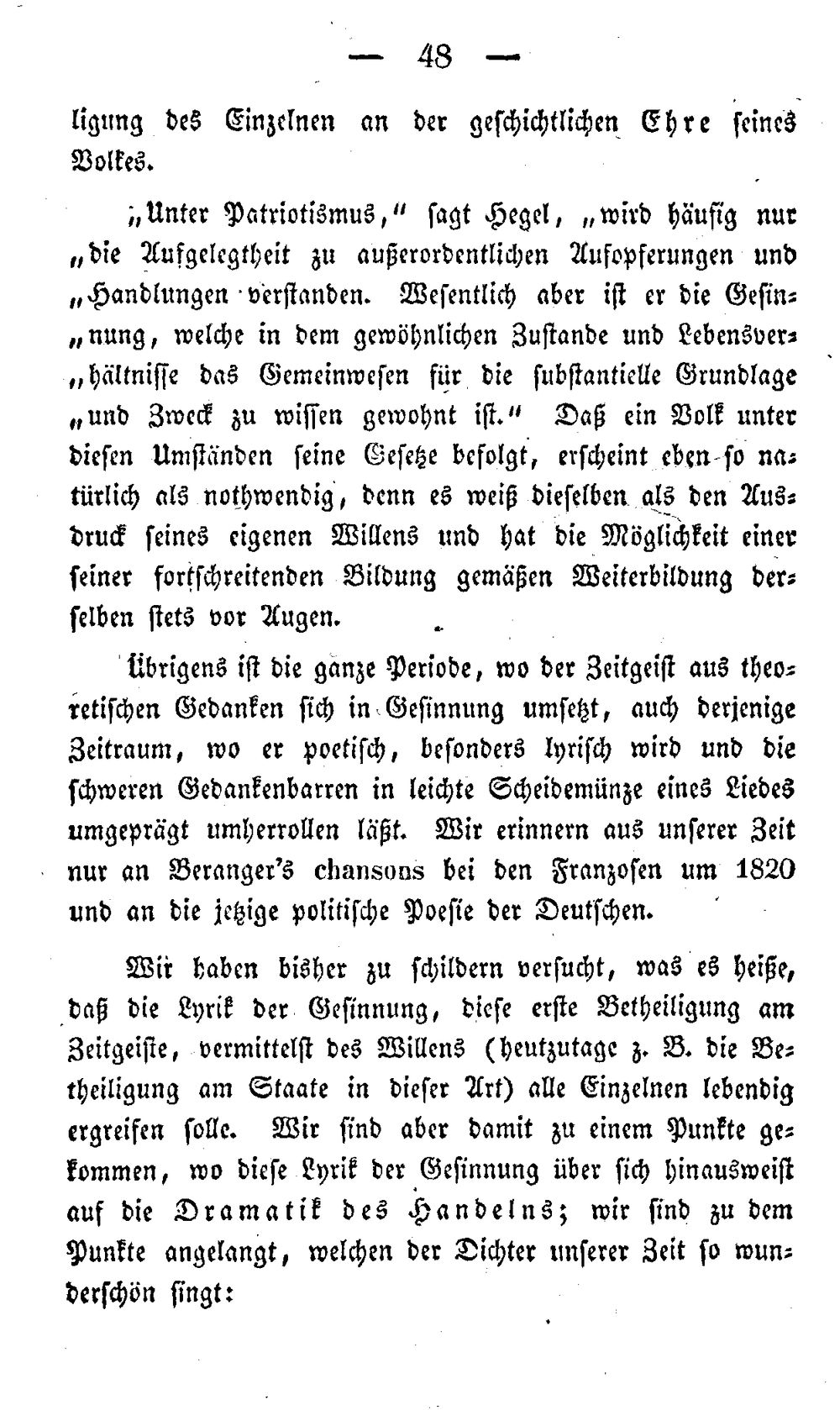 — 48 —

ligung des Einzelnen an der geschichtlichen Ehre seines Volkes.

„Unter Patriotismus," sagt Hegel, „wird häufig nur „die Aufgelegtheit zu außerordentlichen Aufopferungen und „Handlungen verstanden. Wesentlich aber ist er die Gesinnung, welche in dem gewöhnlichen Zustande und Lebensverhältnisse das Gemeinwesen für die substantielle Grundlage „und Zweck zu wissen gewohnt ist." Daß ein Volk unter diesen Umständen seine Gesetze befolgt, erscheint eben so natürlich als nothwendig, denn es weiß dieselben als den Ausdruck seines eigenen Willens und hat die Möglichkeit einer seiner fortschreitenden Bildung gemäßen Weiterbildung derselben stets vor Augen.

Übrigens ist die ganze Periode, wo der Zeitgeist aus theoretischen Gedanken sich in Gesinnung umsetzt, auch derjenige Zeitraum, wo er poetisch, besonders lyrisch wird und die schweren Gedankenbarren in leichte Scheidemünze eines Liedes umgeprägt umherrollen läßt. Wir erinnern aus unserer Zeit nur an Beranger's chansons bei den Franzosen um 1820 und an die jetzige politische Poesie der Deutschen.

Wir haben bisher zu schildern versucht, was es heiße, daß die Lyrik der Gesinnung, diese erste Betheiligung am Zeitgeiste, vermittelst des Willens (heutzutage z. B. die Betheiligung am Staate in dieser Art) alle Einzelnen lebendig ergreifen solle. Wir sind aber damit zu einem Punkte gekommen, wo diese Lyrik der Gesinnung über sich hinausweist auf die Dramatik des Handelns; wir sind zu dem Punkte angelangt, welchen der Dichter unserer Zeit so wunderschön singt: